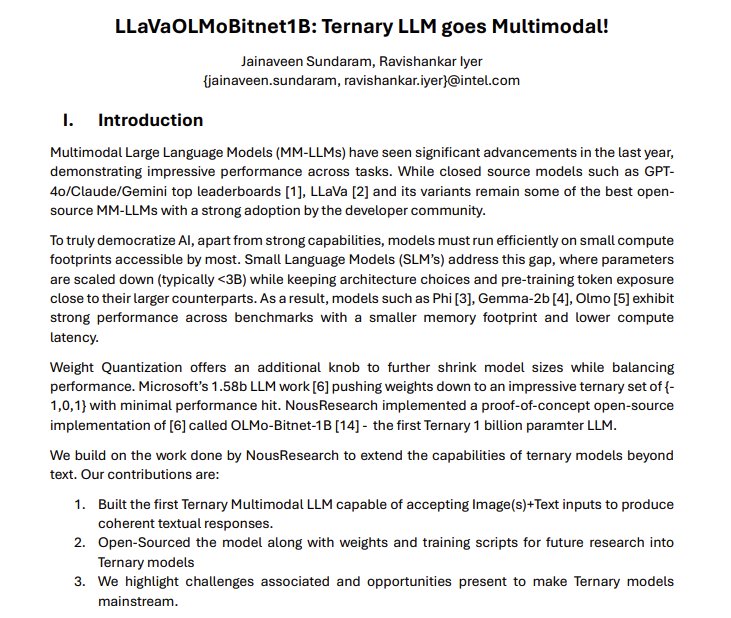 LLaVaOLMoBitnet1B: Ternary LLM goes Multimodal!

Jainaveen Sundaram, Ravishankar Iyer
{jainaveen.sundaram, ravishankar.iyer}@intel.com

I. Introduction

Multimodal Large Language Models (MM-LLMs) have seen significant advancements in the last year, demonstrating impressive performance across tasks. While closed source models such as GPT-4o/Claude/Gemini top leaderboards [1], LLaVa [2] and its variants remain some of the best open-source MM-LLMs with a strong adoption by the developer community.

To truly democratize AI, apart from strong capabilities, models must run efficiently on small compute footprints accessible by most. Small Language Models (SLM's) address this gap, where parameters are scaled down (typically <3B) while keeping architecture choices and pre-training token exposure close to their larger counterparts. As a result, models such as Phi [3], Gemma-2b [4], Olmo [5] exhibit strong performance across benchmarks with a smaller memory footprint and lower compute latency.

Weight Quantization offers an additional knob to further shrink model sizes while balancing performance. Microsoft's 1.58b LLM work [6] pushing weights down to an impressive ternary set of {-1,0,1} with minimal performance hit. NousResearch implemented a proof-of-concept open-source implementation of [6] called OLMo-Bitnet-1B [14] - the first Ternary 1 billion paramter LLM.

We build on the work done by NousResearch to extend the capabilities of ternary models beyond text. Our contributions are:

1. Built the first Ternary Multimodal LLM capable of accepting Image(s)+Text inputs to produce coherent textual responses.
2. Open-Sourced the model along with weights and training scripts for future research into Ternary models
3. We highlight challenges associated and opportunities present to make Ternary models mainstream.